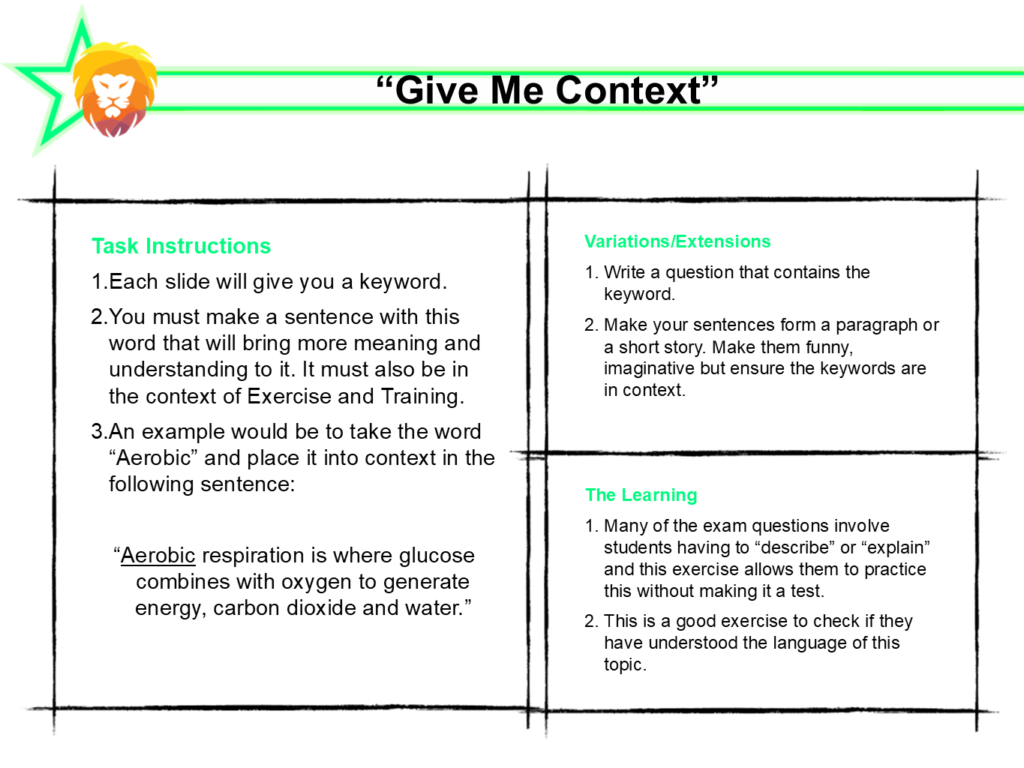 “Give Me Context”

Task Instructions

1.Each slide will give you a keyword.

2.You must make a sentence with this word that will bring more meaning and understanding to it. It must also be in the context of Exercise and Training.

3.An example would be to take the word “Aerobic” and place it into context in the following sentence:

“Aerobic respiration is where glucose combines with oxygen to generate energy, carbon dioxide and water.”

Variations/Extensions

1. Write a question that contains the keyword.

2. Make your sentences form a paragraph or a short story. Make them funny, imaginative but ensure the keywords are in context.

The Learning

1. Many of the exam questions involve students having to “describe” or “explain” and this exercise allows them to practice this without making it a test.

2. This is a good exercise to check if they have understood the language of this topic.